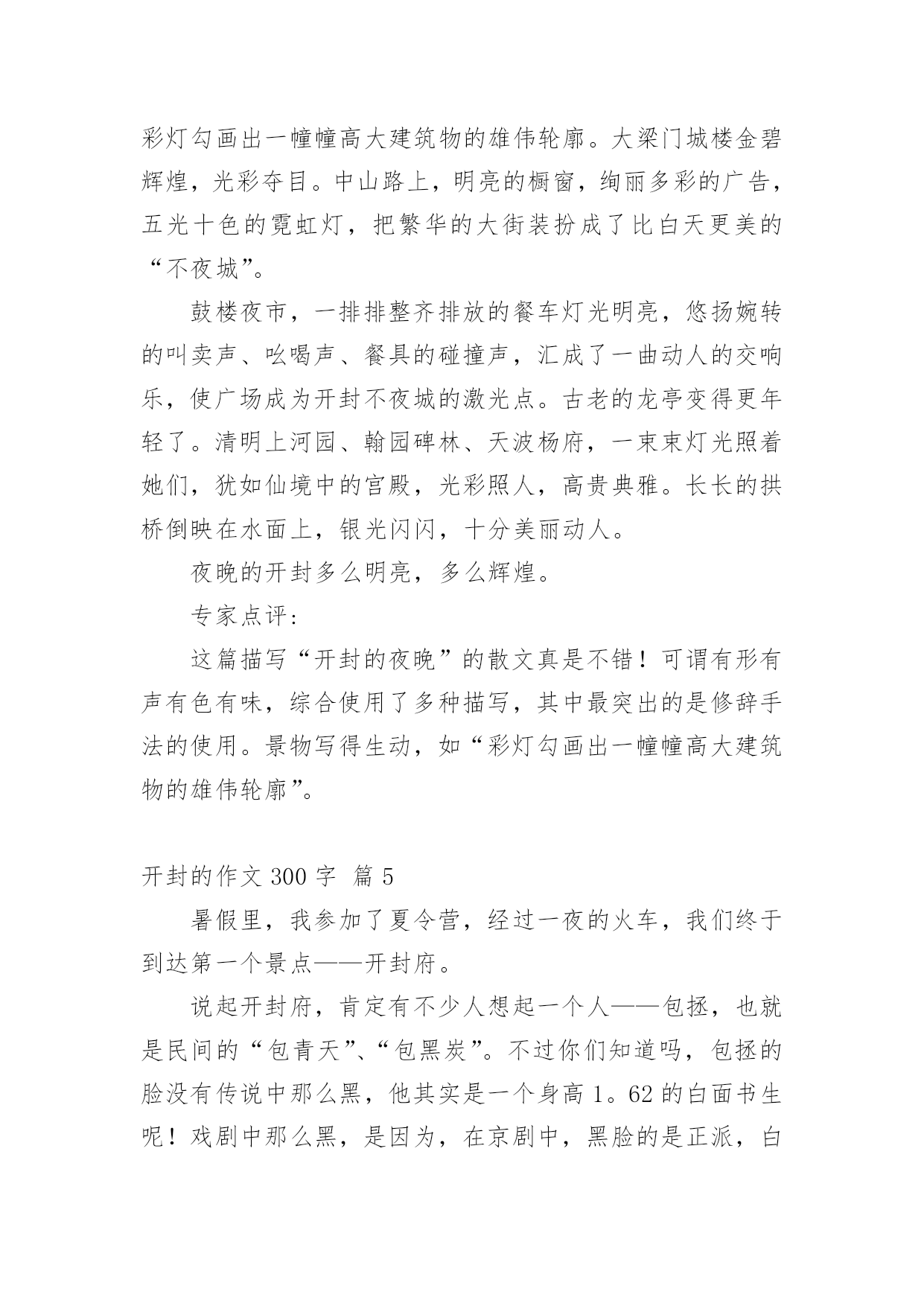 彩灯勾画出一幢幢高大建筑物的雄伟轮廓。大梁门城楼金碧辉煌，光彩夺目。中山路上，明亮的橱窗，绚丽多彩的广告，五光十色的霓虹灯，把繁华的大街装扮成了比白天更美的“不夜城”。

鼓楼夜市，一排排整齐排放的餐车灯光明亮，悠扬婉转的叫卖声、吆喝声、餐具的碰撞声，汇成了一曲动人的交响乐，使广场成为开封不夜城的激光点。古老的龙亭变得更年轻了。清明上河园、翰园碑林、天波杨府，一束束灯光照着她们，犹如仙境中的宫殿，光彩照人，高贵典雅。长长的拱桥倒映在水面上，银光闪闪，十分美丽动人。

夜晚的开封多么明亮，多么辉煌。

专家点评：

这篇描写“开封的夜晚”的散文真是不错！可谓有形有声有色有味，综合使用了多种描写，其中最突出的是修辞手法的使用。景物写得生动，如“彩灯勾画出一幢幢高大建筑物的雄伟轮廓”。

开封的作文 300 字 篇 5

暑假里，我参加了夏令营，经过一夜的火车，我们终于到达第一个景点——开封府。

说起开封府，肯定有不少人想起一个人——包拯，也就是民间的“包青天”、“包黑炭”。不过你们知道吗，包拯的脸没有传说中那么黑，他其实是一个身高 1。62 的白面书生呢！戏剧中那么黑，是因为，在京剧中，黑脸的是正派，白